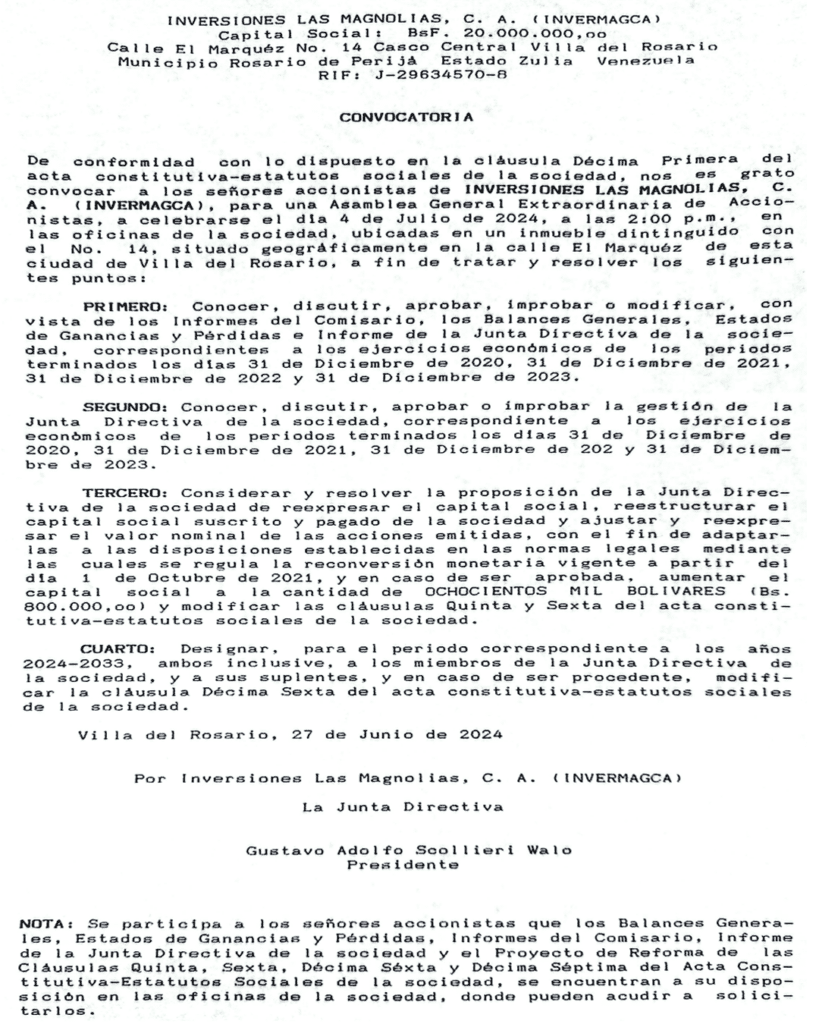 INVERSIONES LAS MAGNOLIAS, C. A. (INVERMAGCA)
Capital Social: BsF. 20.000.000,oo
Calle El Marquéz No. 14 Casco Central Villa del Rosario
Municipio Rosario de Perijá Estado Zulia Venezuela
RIF: J-29634570-8

CONVOCATORIA

De conformidad con lo dispuesto en la cláusula Décima Primera del acta constitutiva-estatutos sociales de la sociedad, nos es grato convocar a los señores accionistas de INVERSIONES LAS MAGNOLIAS, C. A. (INVERMAGCA), para una Asamblea General Extraordinaria de Accionistas, a celebrarse el día 4 de Julio de 2024, a las 2:00 p.m., en las oficinas de la sociedad, ubicadas en un inmueble dintinguido con el No. 14, situado geográficamente en la calle El Marquéz de esta ciudad de Villa del Rosario, a fin de tratar y resolver los siguientes puntos:

PRIMERO: Conocer, discutir, aprobar, improbar o modificar, con vista de los Informes del Comisario, los Balances Generales, Estados de Ganancias y Pérdidas e Informe de la Junta Directiva de la sociedad, correspondientes a los ejercicios económicos de los periodos terminados los días 31 de Diciembre de 2020, 31 de Diciembre de 2021, 31 de Diciembre de 2022 y 31 de Diciembre de 2023.

SEGUNDO: Conocer, discutir, aprobar o improbar la gestión de la Junta Directiva de la sociedad, correspondiente a los ejercicios económicos de los periodos terminados los días 31 de Diciembre de 2020, 31 de Diciembre de 2021, 31 de Diciembre de 202 y 31 de Diciembre de 2023.

TERCERO: Considerar y resolver la proposición de la Junta Directiva de la sociedad de reexpresar el capital social, reestructurar el capital social suscrito y pagado de la sociedad y ajustar y reexpresar el valor nominal de las acciones emitidas, con el fin de adaptarlas a las disposiciones establecidas en las normas legales mediante las cuales se regula la reconversión monetaria vigente a partir del día 1 de Octubre de 2021, y en caso de ser aprobada, aumentar el capital social a la cantidad de OCHOCIENTOS MIL BOLIVARES (Bs. 800.000,oo) y modificar las cláusulas Quinta y Sexta del acta constitutiva-estatutos sociales de la sociedad.

CUARTO: Designar, para el periodo correspondiente a los años 2024-2033, ambos inclusive, a los miembros de la Junta Directiva de la sociedad, y a sus suplentes, y en caso de ser procedente, modificar la cláusula Décima Sexta del acta constitutiva-estatutos sociales de la sociedad.

Villa del Rosario, 27 de Junio de 2024

Por Inversiones Las Magnolias, C. A. (INVERMAGCA)

La Junta Directiva

Gustavo Adolfo Scollieri Walo
Presidente

NOTA: Se participa a los señores accionistas que los Balances Generales, Estados de Ganancias y Pérdidas, Informes del Comisario, Informe de la Junta Directiva de la sociedad y el Proyecto de Reforma de las Cláusulas Quinta, Sexta, Décima Séxta y Décima Séptima del Acta Constitutiva-Estatutos Sociales de la sociedad, se encuentran a su disposición en las oficinas de la sociedad, donde pueden acudir a solicitarlos.